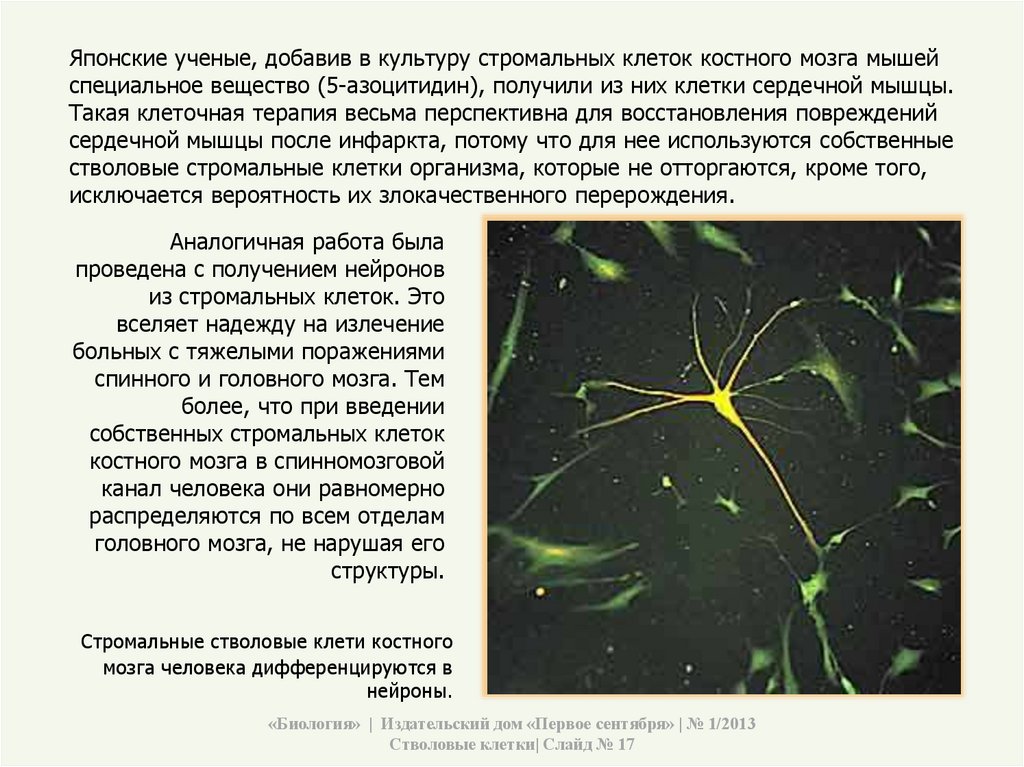 Японские ученые, добавив в культуру стромальных клеток костного мозга мышей специальное вещество (5-азоцитидин), получили из них клетки сердечной мышцы. Такая клеточная терапия весьма перспективна для восстановления повреждений сердечной мышцы после инфаркта, потому что для нее используются собственные стволовые стромальные клетки организма, которые не отторгаются, кроме того, исключается вероятность их злокачественного перерождения.

Аналогичная работа была проведена с получением нейронов из стромальных клеток. Это вселяет надежду на излечение больных с тяжелыми поражениями спинного и головного мозга. Тем более, что при введении собственных стромальных клеток костного мозга в спинномозговой канал человека они равномерно распределяются по всем отделам головного мозга, не нарушая его структуры.

Стромальные стволовые клети костного мозга человека дифференцируются в нейроны.

«Биология» | Издательский дом «Первое сентября» | № 1/2013
Стволовые клетки| Слайд № 17